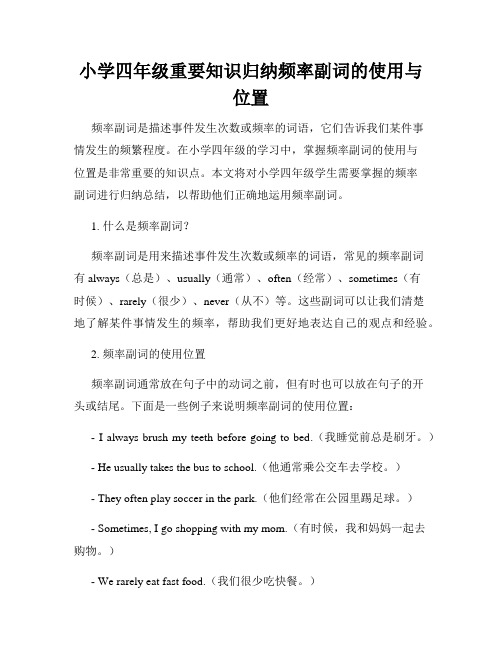 小学四年级重要知识归纳频率副词的使用与位置

频率副词是描述事件发生次数或频率的词语，它们告诉我们某件事情发生的频繁程度。在小学四年级的学习中，掌握频率副词的使用与位置是非常重要的知识点。本文将对小学四年级学生需要掌握的频率副词进行归纳总结，以帮助他们正确地运用频率副词。

1. 什么是频率副词？

频率副词是用来描述事件发生次数或频率的词语，常见的频率副词有 always（总是）、usually（通常）、often（经常）、sometimes（有时候）、rarely（很少）、never（从不）等。这些副词可以让我们清楚地了解某件事情发生的频率，帮助我们更好地表达自己的观点和经验。

2. 频率副词的使用位置

频率副词通常放在句子中的动词之前，但有时也可以放在句子的开头或结尾。下面是一些例子来说明频率副词的使用位置：

- I always brush my teeth before going to bed.（我睡觉前总是刷牙。）

- He usually takes the bus to school.（他通常乘公交车去学校。）

- They often play soccer in the park.（他们经常在公园里踢足球。）

- Sometimes, I go shopping with my mom.（有时候，我和妈妈一起去购物。）

- We rarely eat fast food.（我们很少吃快餐。）